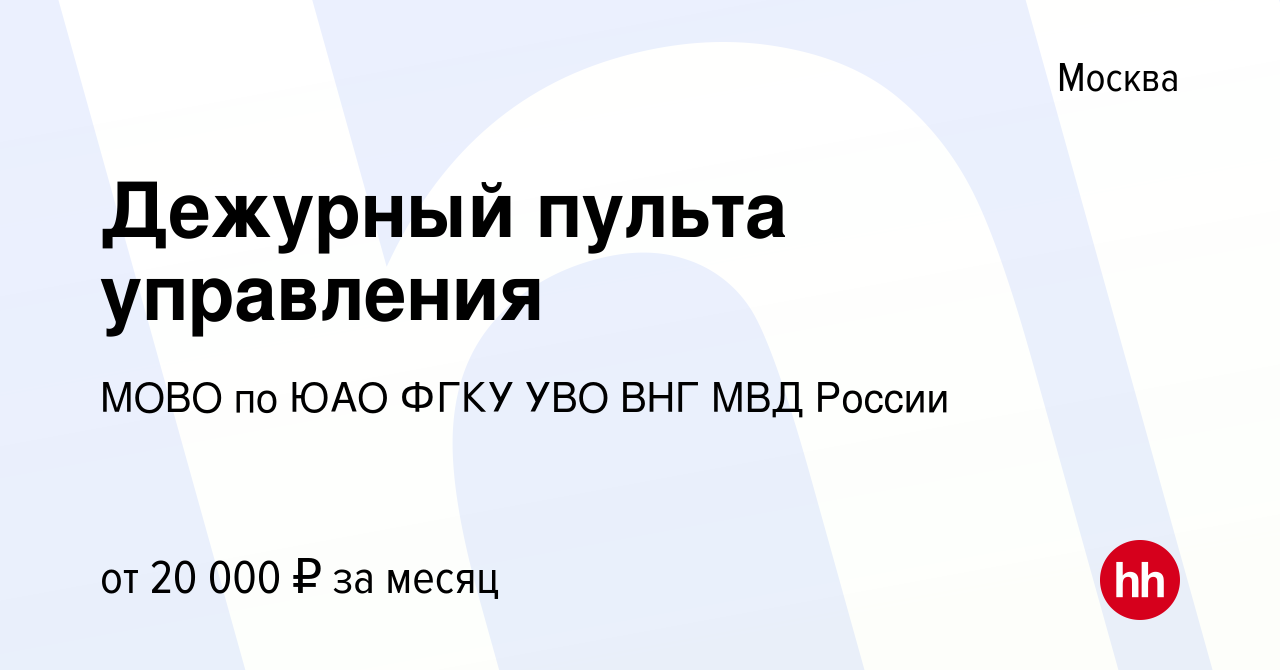 Москва

Дежурный пульта управления

МОВО по ЮАО ФГКУ УВО ВНГ МВД России

от 20 000 ₽ за месяц

hh